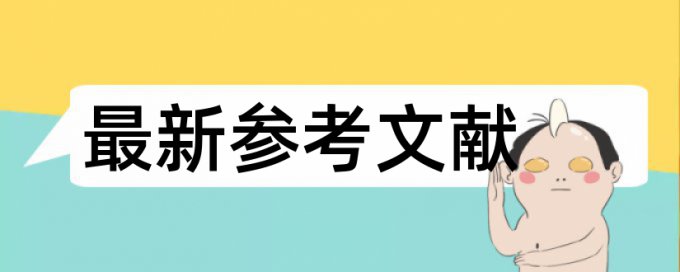 最新参考文献